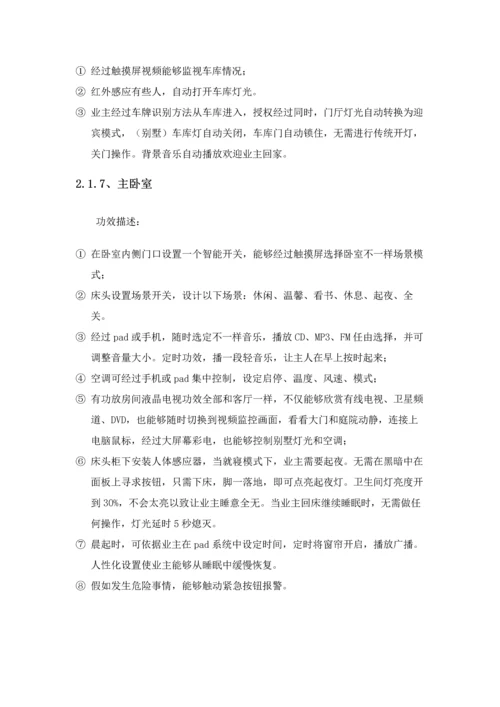 ① 经过触摸屏视频能够监视车库情况；

② 红外感应有些人，自动打开车库灯光。

③ 业主经过车牌识别方法从车库进入，授权经过同时，门厅灯光自动转换为迎宾模式，（别墅）车库灯自动关闭，车库门自动锁住，无需进行传统开灯，关门操作。背景音乐自动播放欢迎业主回家。

2.1.7、主卧室

功效描述：

① 在卧室内侧门口设置一个智能开关，能够经过触摸屏选择卧室不一样场景模式；

② 床头设置场景开关，设计以下场景：休闲、温馨、看书、休息、起夜、全关。

③ 经过 pad 或手机，随时选定不一样音乐，播放 CD、MP3、FM 任由选择，并可调整音量大小。定时功效，播一段轻音乐，让主人在早上按时起来；

④ 空调可经过手机或 pad 集中控制，设定启停、温度、风速、模式；

⑤ 有功放房间液晶电视功效全部和客厅一样，不仅能够欣赏有线电视、卫星频道、DVD，也能够随时切换到视频监控画面，看看大门和庭院动静，连接上电脑鼠标，经过大屏幕彩电，也能够控制别墅灯光和空调；

⑥ 床头柜下安装人体感应器，当就寝模式下，业主需要起夜。无需在黑暗中在面板上寻求按钮，只需下床，脚一落地，即可点亮起夜灯。卫生间灯亮度开到 30%，不会太亮以致让业主睡意全无。当业主回床继续睡眠时，无需做任何操作，灯光延时 5 秒熄灭。

⑦ 晨起时，可依据业主在 pad 系统中设定时间，定时将窗帘开启，播放广播。人性化设置使业主能够从睡眠中缓慢恢复。

⑧ 假如发生危险事情，能够触动紧急按钮报警。